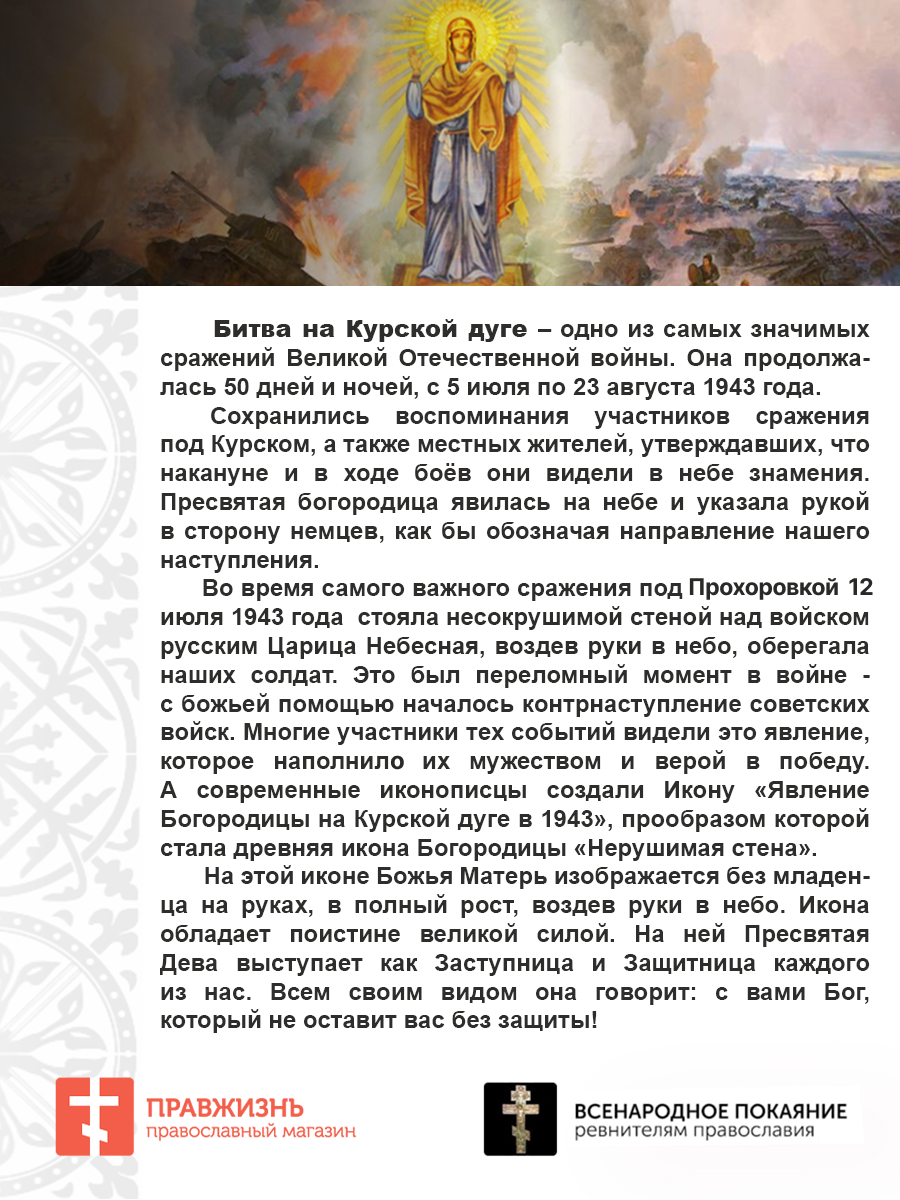 Битва на Курской дуге – одно из самых значимых сражений Великой Отечественной войны. Она продолжалась 50 дней и ночей, с 5 июля по 23 августа 1943 года.

Сохранились воспоминания участников сражения под Курском, а также местных жителей, утверждавших, что накануне и в ходе боёв они видели в небе знамения. Пресвятая богородица явилась на небе и указала рукой в сторону немцев, как бы обозначая направление нашего наступления.

Во время самого важного сражения под Прохоровкой 12 июля 1943 года стояла несокрушимой стеной над войском русским Царица Небесная, воздев руки в небо, оберегала наших солдат. Это был переломный момент в войне - с божьей помощью началось контрнаступление советских войск. Многие участники тех событий видели это явление, которое наполнило их мужеством и верой в победу. А современные иконописцы создали Икону «Явление Богородицы на Курской дуге в 1943», прообразом которой стала древняя икона Богородицы «Нерушимая стена».

На этой иконе Божья Матерь изображается без младенца на руках, в полный рост, воздев руки в небо. Икона обладает поистине великой силой. На ней Пресвятая Дева выступает как Заступница и Защитница каждого из нас. Всем своим видом она говорит: с вами Бог, который не оставит вас без защиты!

ПРАВЖИЗНЬ
православный магазин

ВСЕНАРОДНОЕ ПОКАЯНИЕ
ревнителям православия